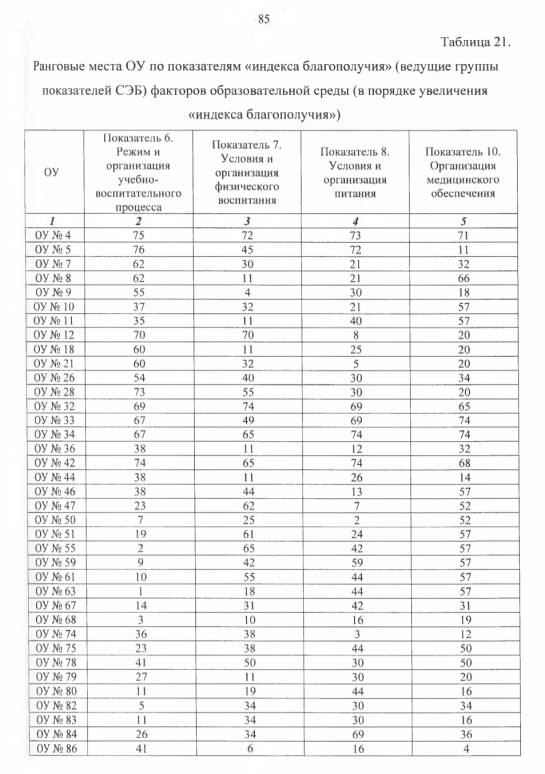 85

Таблица 21.

Ранговые места ОУ по показателям «индекса благополучия» (ведущие группы показателей СЭБ) факторов образовательной среды (в порядке увеличения «индекса благополучия»)

| ОУ | Показатель 6. Режим и организация учебно-воспитательного процесса | Показатель 7. Условия и организация физического воспитания | Показатель 8. Условия и организация питания | Показатель 10. Организация медицинского обеспечения |
|---|---|---|---|---|
| 1 | 2 | 3 | 4 | 5 |
| ОУ № 4 | 75 | 72 | 73 | 71 |
| ОУ № 5 | 76 | 45 | 72 | 11 |
| ОУ № 7 | 62 | 30 | 21 | 32 |
| ОУ № 8 | 62 | 11 | 21 | 66 |
| ОУ № 9 | 55 | 4 | 30 | 18 |
| ОУ № 10 | 37 | 32 | 21 | 57 |
| ОУ № 11 | 35 | 11 | 40 | 57 |
| ОУ № 12 | 70 | 70 | 8 | 20 |
| ОУ № 18 | 60 | 11 | 25 | 20 |
| ОУ № 21 | 60 | 32 | 5 | 20 |
| ОУ № 26 | 54 | 40 | 30 | 34 |
| ОУ № 28 | 73 | 55 | 30 | 20 |
| ОУ № 32 | 69 | 74 | 69 | 65 |
| ОУ № 33 | 67 | 49 | 69 | 74 |
| ОУ № 34 | 67 | 65 | 74 | 74 |
| ОУ № 36 | 38 | 11 | 12 | 32 |
| ОУ № 42 | 74 | 65 | 74 | 68 |
| ОУ № 44 | 38 | 11 | 26 | 14 |
| ОУ № 46 | 38 | 44 | 13 | 57 |
| ОУ № 47 | 23 | 62 | 7 | 52 |
| ОУ № 50 | 7 | 25 | 2 | 52 |
| ОУ № 51 | 19 | 61 | 24 | 57 |
| ОУ № 55 | 2 | 65 | 42 | 57 |
| ОУ № 59 | 9 | 42 | 59 | 57 |
| ОУ № 61 | 10 | 55 | 44 | 57 |
| ОУ № 63 | 1 | 18 | 44 | 57 |
| ОУ № 67 | 14 | 31 | 42 | 31 |
| ОУ № 68 | 3 | 10 | 16 | 19 |
| ОУ № 74 | 36 | 38 | 3 | 12 |
| ОУ № 75 | 23 | 38 | 44 | 50 |
| ОУ № 78 | 41 | 50 | 30 | 50 |
| ОУ № 79 | 27 | 11 | 30 | 20 |
| ОУ № 80 | 11 | 19 | 44 | 16 |
| ОУ № 82 | 5 | 34 | 30 | 34 |
| ОУ № 83 | 11 | 34 | 30 | 16 |
| ОУ № 84 | 26 | 34 | 69 | 36 |
| ОУ № 86 | 41 | 6 | 16 | 4 |